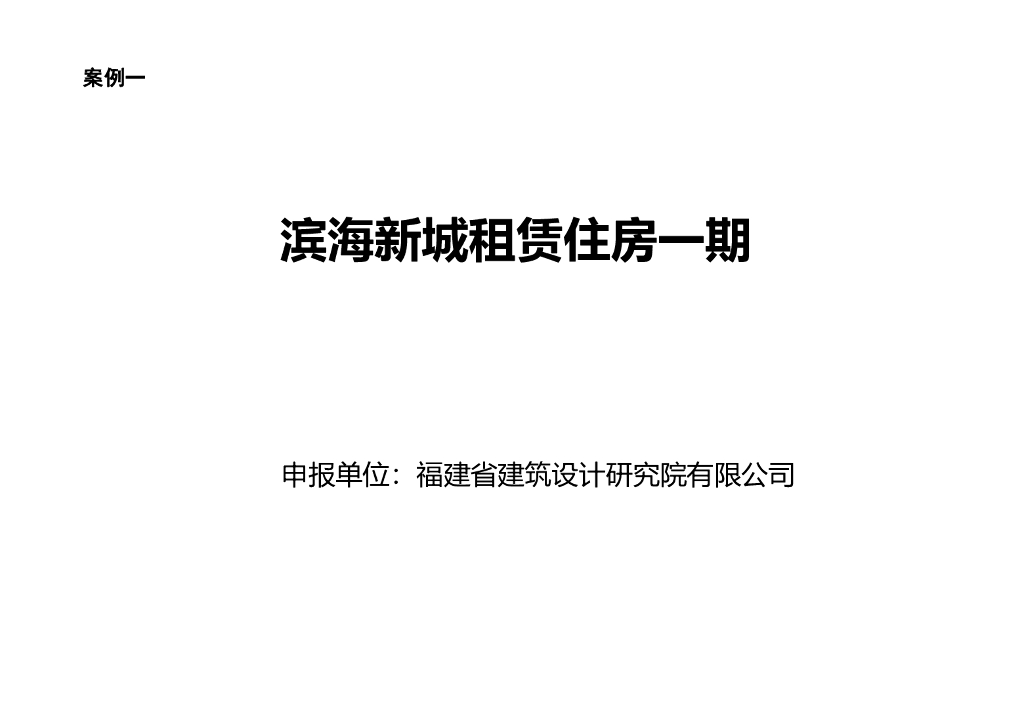 案例一

滨海新城租赁住房一期

申报单位：福建省建筑设计研究院有限公司